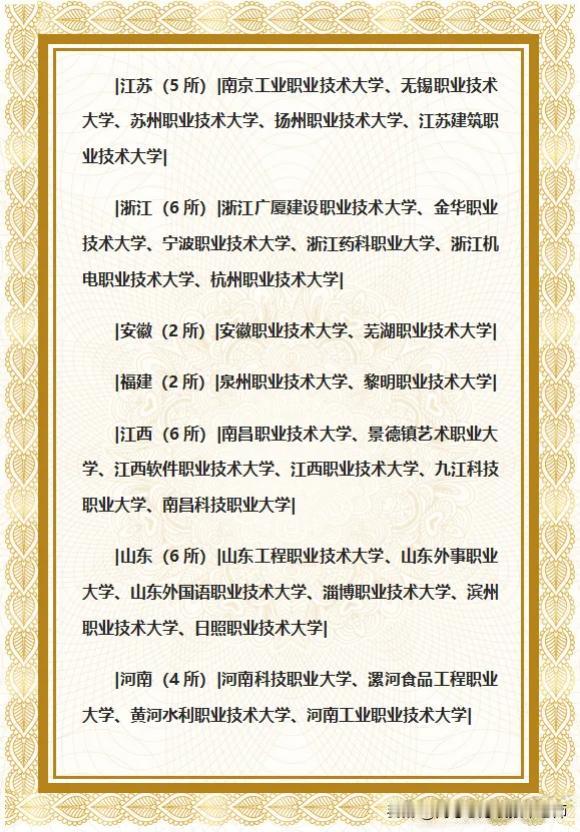 |江苏（5 所）|南京工业职业技术大学、无锡职业技术大学、苏州职业技术大学、扬州职业技术大学、江苏建筑职业技术大学|

|浙江（6 所）|浙江广厦建设职业技术大学、金华职业技术大学、宁波职业技术大学、浙江药科职业大学、浙江机电职业技术大学、杭州职业技术大学|

|安徽（2 所）|安徽职业技术大学、芜湖职业技术大学|

|福建（2 所）|泉州职业技术大学、黎明职业技术大学|

|江西（6 所）|南昌职业技术大学、景德镇艺术职业大学、江西软件职业技术大学、江西职业技术大学、九江科技职业大学、南昌科技职业大学|

|山东（6 所）|山东工程职业技术大学、山东外事职业大学、山东外国语职业技术大学、淄博职业技术大学、滨州职业技术大学、日照职业技术大学|

|河南（4 所）|河南科技职业大学、漯河食品工程职业大学、黄河水利职业技术大学、河南工业职业技术大学|